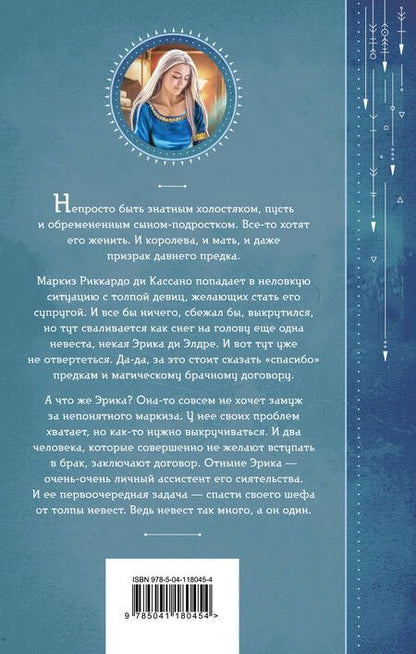 Непросто быть знатным холостяком, пусть и обремененным сыном-подростком. Все-то хотят его женить. И королева, и мать, и даже призрак давнего предка.

Маркиз Риккардо ди Кассано попадает в неловкую ситуацию с толпой девиц, желающих стать его супругой. И все бы ничего, сбежал бы, выкрутился, но тут сваливается как снег на голову еще одна невеста, некая Эрика ди Элдре. И вот тут уже не отвертеться. Да-да, за это стоит сказать «спасибо» предкам и магическому брачному договору.

А что же Эрика? Она-то совсем не хочет замуж за непонятного маркиза. У нее своих проблем хватает, но как-то нужно выкручиваться. И два человека, которые совершенно не желают вступать в брак, заключают договор. Отныне Эрика — очень-очень личный ассистент его сиятельства. И ее первоочередная задача — спасти своего шефа от толпы невест. Ведь невест так много, а он один.

ISBN 978-5-04-118045-4
9 785041 180454 >